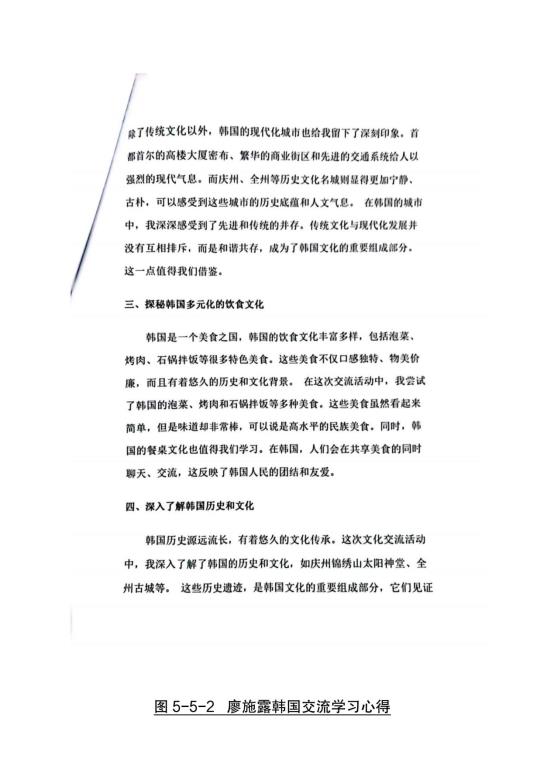 除了传统文化以外，韩国的现代化城市也给我留下了深刻印象。首都首尔的高楼大厦密布、繁华的商业街区和先进的交通系统给人以强烈的现代气息。而庆州、全州等历史文化名城则显得更加宁静、古朴，可以感受到这些城市的历史底蕴和人文气息。 在韩国的城市中，我深深感受到了先进和传统的并存。传统文化与现代化发展并没有互相排斥，而是和谐共存，成为了韩国文化的重要组成部分。这一点值得我们借鉴。

三、探秘韩国多元化的饮食文化

韩国是一个美食之国，韩国的饮食文化丰富多样，包括泡菜、烤肉、石锅拌饭等很多特色美食。这些美食不仅口感独特、物美价廉，而且有着悠久的历史和文化背景。 在这次交流活动中，我尝试了韩国的泡菜、烤肉和石锅拌饭等多种美食。这些美食虽然看起来简单，但是味道却非常棒，可以说是高水平的民族美食。同时，韩国的餐桌文化也值得我们学习。在韩国，人们会在共享美食的同时聊天、交流，这反映了韩国人民的团结和友爱。

四、深入了解韩国历史和文化

韩国历史源远流长，有着悠久的文化传承。这次文化交流活动中，我深入了解了韩国的历史和文化，如庆州锦绣山太阳神堂、全州古城等。 这些历史遗迹，是韩国文化的重要组成部分，它们见证

图 5-5-2 廖施露韩国交流学习心得